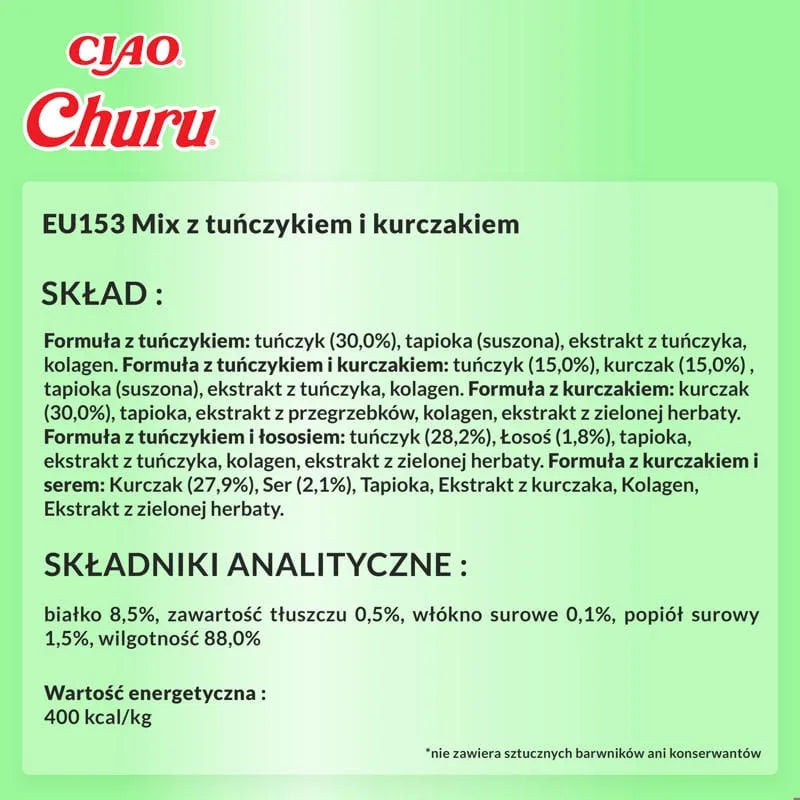 CIAO
Churu

EU153 Mix z tuńczykiem i kurczakiem

SKŁAD :

Formuła z tuńczykiem: tuńczyk (30,0%), tapioka (suszona), ekstrakt z tuńczyka, kolagen. Formuła z tuńczykiem i kurczakiem: tuńczyk (15,0%), kurczak (15,0%) , tapioka (suszona), ekstrakt z tuńczyka, kolagen. Formuła z kurczakiem: kurczak (30,0%), tapioka, ekstrakt z przegrzebków, kolagen, ekstrakt z zielonej herbaty. Formuła z tuńczykiem i łososiem: tuńczyk (28,2%), Łosoś (1,8%), tapioka, ekstrakt z tuńczyka, kolagen, ekstrakt z zielonej herbaty. Formuła z kurczakiem i serem: Kurczak (27,9%), Ser (2,1%), Tapioka, Ekstrakt z kurczaka, Kolagen, Ekstrakt z zielonej herbaty.

SKŁADNIKI ANALITYCZNE :

białko 8,5%, zawartość tłuszczu 0,5%, włókno surowe 0,1%, popiół surowy 1,5%, wilgotność 88,0%

Wartość energetyczna :
400 kcal/kg

*nie zawiera sztucznych barwników ani konserwantów